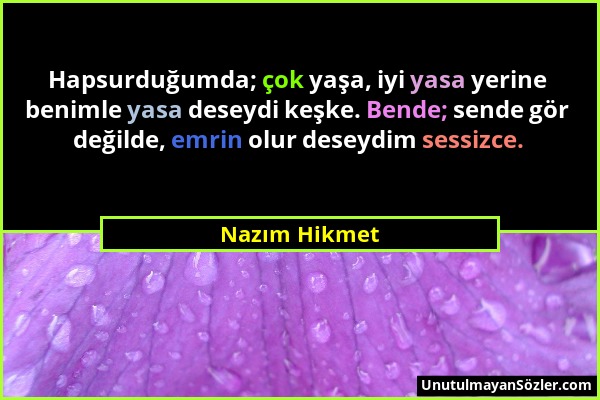 Hapsurduğumda; çok yaşa, iyi yasa yerine benimle yasa deseydi keşke. Bende; sende gör değilde, emrin olur deseydim sessizce.

Nazım Hikmet

UnutulmayanSözler.com